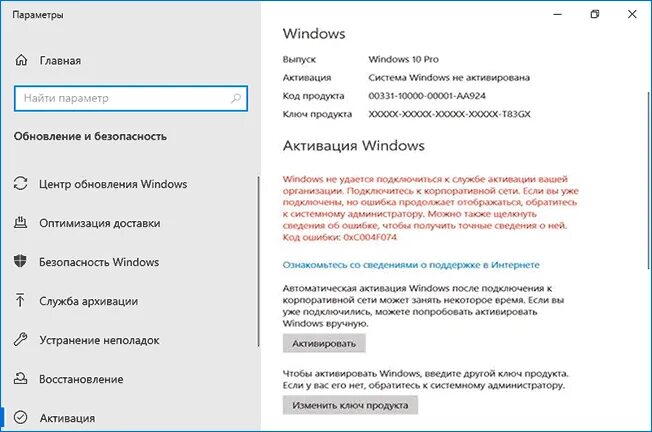 Параметры

Главная

Найти параметр

Обновление и безопасность

Центр обновления Windows

Оптимизация доставки

Безопасность Windows

Служба архивации

Устранение неполадок

Восстановление

Активация

Windows

| | |
|---|---|
| Выпуск | Windows 10 Pro |
| Активация | Система Windows не активирована |
| Код продукта | 00331-10000-00001-AA924 |
| Ключ продукта | XXXXX-XXXXX-XXXXX-XXXXX-T83GX |

Активация Windows

Windows не удается подключиться к службе активации вашей организации. Подключитесь к корпоративной сети. Если вы уже подключены, но ошибка продолжает отображаться, обратитесь к системному администратору. Можно также щелкнуть сведения об ошибке, чтобы получить точные сведения о ней. Код ошибки: 0xC004F074

Ознакомьтесь со сведениями о поддержке в Интернете

Автоматическая активация Windows после подключения к корпоративной сети может занять некоторое время. Если вы уже подключились, можете попробовать активировать Windows вручную.

Активировать

Чтобы активировать Windows, введите другой ключ продукта. Если у вас его нет, обратитесь к системному администратору.

Изменить ключ продукта